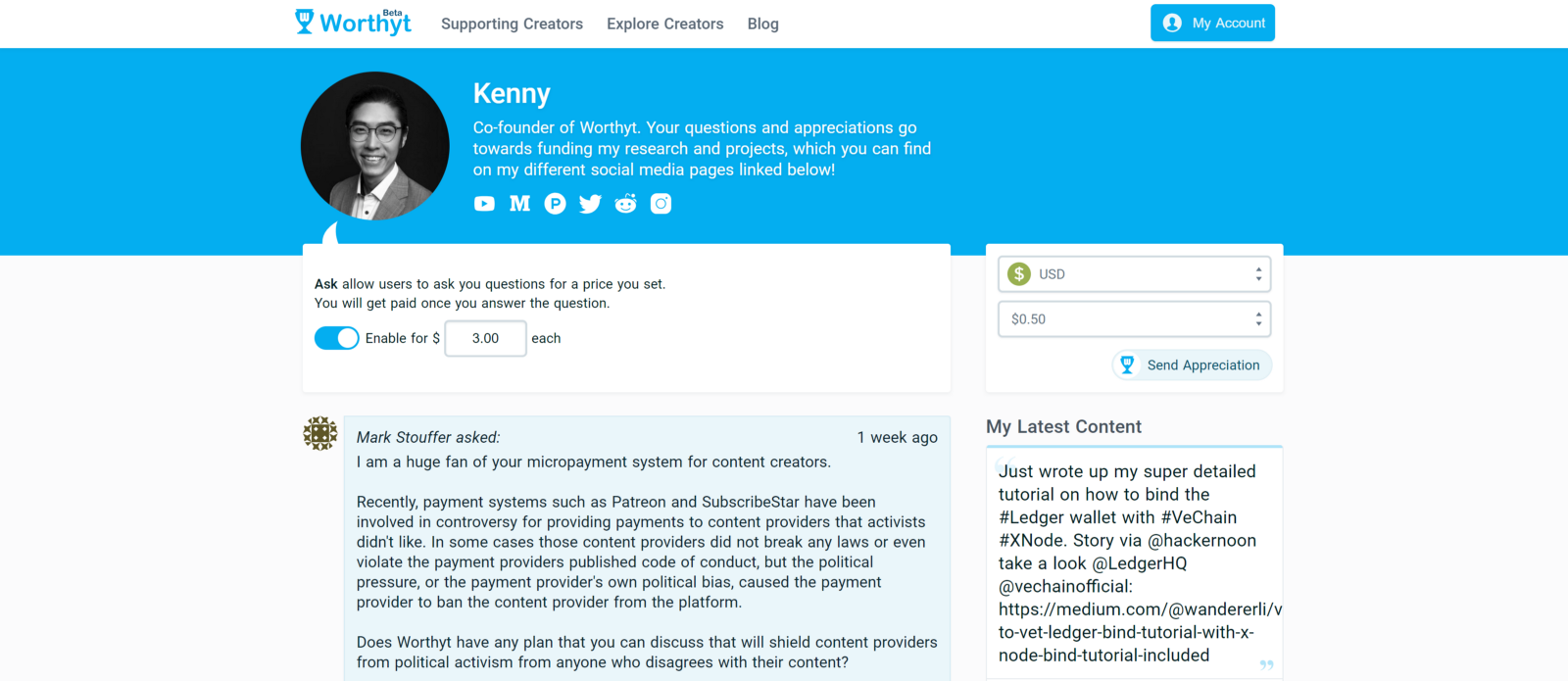 Worthyt Beta Supporting Creators Explore Creators Blog My Account

Kenny

Co-founder of Worthyt. Your questions and appreciations go towards funding my research and projects, which you can find on my different social media pages linked below!

Ask allow users to ask you questions for a price you set.
You will get paid once you answer the question.

Enable for $ 3.00 each

USD

$0.50

Send Appreciation

Mark Stouffer asked: 1 week ago

I am a huge fan of your micropayment system for content creators.

Recently, payment systems such as Patreon and SubscribeStar have been involved in controversy for providing payments to content providers that activists didn't like. In some cases those content providers did not break any laws or even violate the payment providers published code of conduct, but the political pressure, or the payment provider's own political bias, caused the payment provider to ban the content provider from the platform.

Does Worthyt have any plan that you can discuss that will shield content providers from political activism from anyone who disagrees with their content?

My Latest Content

Just wrote up my super detailed tutorial on how to bind the #Ledger wallet with #VeChain #XNode. Story via @hackernoon take a look @LedgerHQ @vechainofficial: https://medium.com/@wandererli/v to-vet-ledger-bind-tutorial-with-x-node-bind-tutorial-included